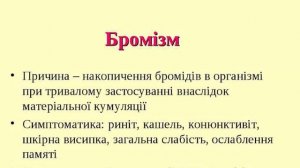 Бромізм

• Причина – накопичення бромідів в організмі при тривалому застосуванні внаслідок матеріальної кумуляції

• Симптоматика: риніт, кашель, конюнктивіт, шкірна висипка, загальна слабість, ослаблення памяті